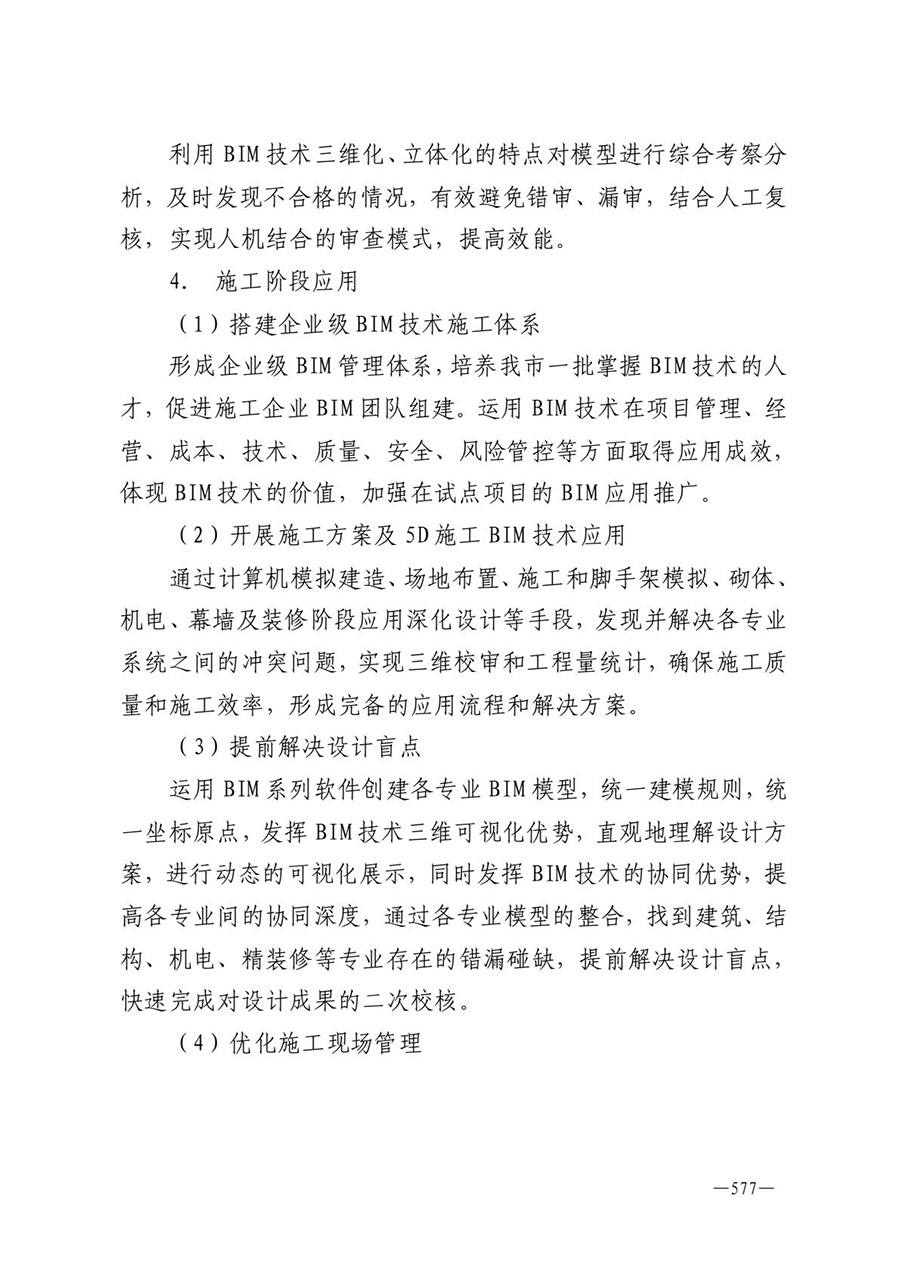 利用 BIM 技术三维化、立体化的特点对模型进行综合考察分析，及时发现不合格的情况，有效避免错审、漏审，结合人工复核，实现人机结合的审查模式，提高效能。

4. 施工阶段应用

（1）搭建企业级 BIM 技术施工体系

形成企业级 BIM 管理体系，培养我市一批掌握 BIM 技术的人才，促进施工企业 BIM 团队组建。运用 BIM 技术在项目管理、经营、成本、技术、质量、安全、风险管控等方面取得应用成效，体现 BIM 技术的价值，加强在试点项目的 BIM 应用推广。

（2）开展施工方案及 5D 施工 BIM 技术应用

通过计算机模拟建造、场地布置、施工和脚手架模拟、砌体、机电、幕墙及装修阶段应用深化设计等手段，发现并解决各专业系统之间的冲突问题，实现三维校审和工程量统计，确保施工质量和施工效率，形成完备的应用流程和解决方案。

（3）提前解决设计盲点

运用 BIM 系列软件创建各专业 BIM 模型，统一建模规则，统一坐标原点，发挥 BIM 技术三维可视化优势，直观地理解设计方案，进行动态的可视化展示，同时发挥 BIM 技术的协同优势，提高各专业间的协同深度，通过各专业模型的整合，找到建筑、结构、机电、精装修等专业存在的错漏碰缺，提前解决设计盲点，快速完成对设计成果的二次校核。

（4）优化施工现场管理

—577—